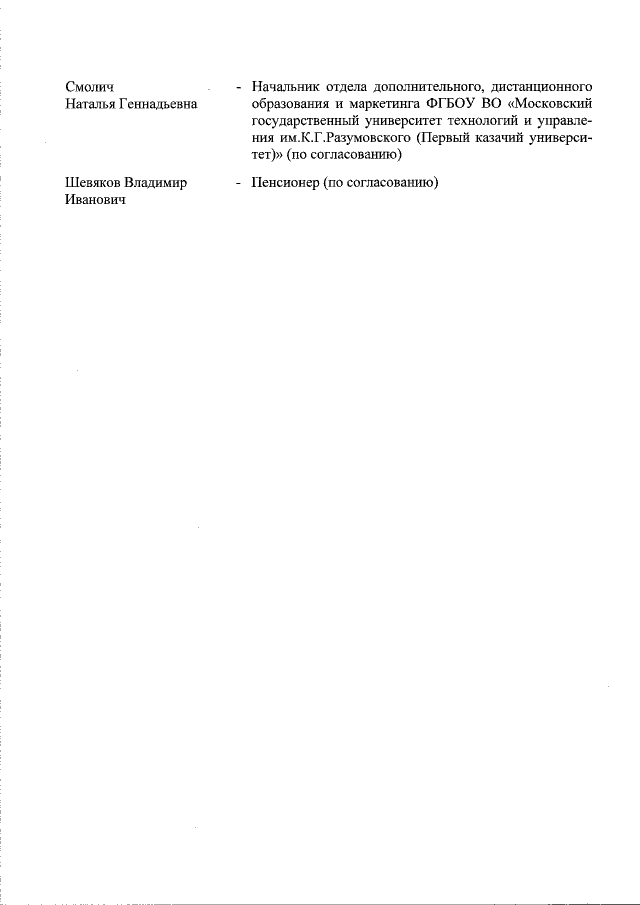 Смолич
Наталья Геннадьевна

- Начальник отдела дополнительного, дистанционного образования и маркетинга ФГБОУ ВО «Московский государственный университет технологий и управления им.К.Г.Разумовского (Первый казачий университет)» (по согласованию)

Шевяков Владимир
Иванович

- Пенсионер (по согласованию)